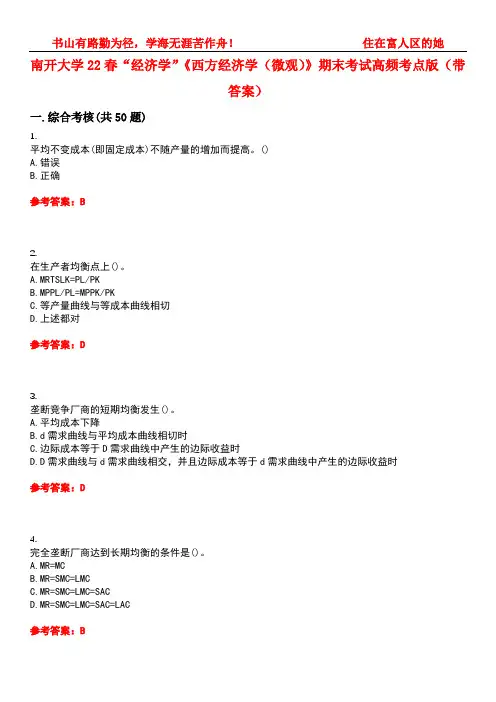 书山有路勤为径，学海无涯苦作舟！　　　　　　住在富人区的她

南开大学22春“经济学”《西方经济学（微观）》期末考试高频考点版（带答案）

一.综合考核(共50题)

1.
平均不变成本(即固定成本)不随产量的增加而提高。()
A.错误
B.正确

参考答案：B

2.
在生产者均衡点上()。
A.MRTSLK=PL/PK
B.MPPL/PL=MPPK/PK
C.等产量曲线与等成本曲线相切
D.上述都对

参考答案：D

3.
垄断竞争厂商的短期均衡发生()。
A.平均成本下降
B.d需求曲线与平均成本曲线相切时
C.边际成本等于D需求曲线中产生的边际收益时
D.D需求曲线与d需求曲线相交，并且边际成本等于d需求曲线中产生的边际收益时

参考答案：D

4.
完全垄断厂商达到长期均衡的条件是()。
A.MR=MC
B.MR=SMC=LMC
C.MR=SMC=LMC=SAC
D.MR=SMC=LMC=SAC=LAC

参考答案：B